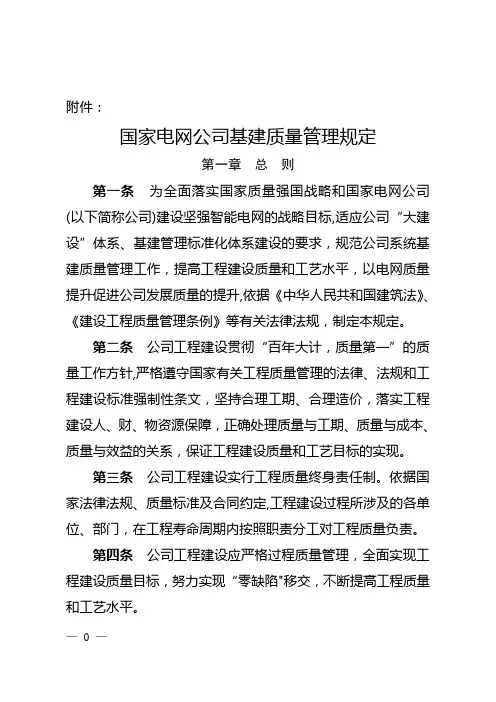 附件：

国家电网公司基建质量管理规定

第一章　总　则

第一条　为全面落实国家质量强国战略和国家电网公司(以下简称公司)建设坚强智能电网的战略目标,适应公司“大建设”体系、基建管理标准化体系建设的要求，规范公司系统基建质量管理工作，提高工程建设质量和工艺水平，以电网质量提升促进公司发展质量的提升,依据《中华人民共和国建筑法》、《建设工程质量管理条例》等有关法律法规，制定本规定。

第二条　公司工程建设贯彻“百年大计，质量第一”的质量工作方针,严格遵守国家有关工程质量管理的法律、法规和工程建设标准强制性条文，坚持合理工期、合理造价，落实工程建设人、财、物资源保障，正确处理质量与工期、质量与成本、质量与效益的关系，保证工程建设质量和工艺目标的实现。

第三条　公司工程建设实行工程质量终身责任制。依据国家法律法规、质量标准及合同约定,工程建设过程所涉及的各单位、部门，在工程寿命周期内按照职责分工对工程质量负责。

第四条　公司工程建设应严格过程质量管理，全面实现工程建设质量目标，努力实现“零缺陷"移交，不断提高工程质量和工艺水平。

— 0 —